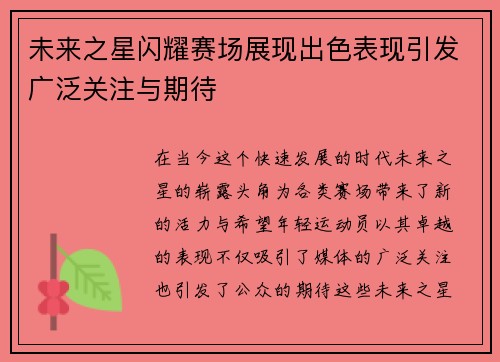 未来之星闪耀赛场展现出色表现引发广泛关注与期待

在当今这个快速发展的时代未来之星的崭露头角为各类赛场带来了新的活力与希望年轻运动员以其卓越的表现不仅吸引了媒体的广泛关注也引发了公众的期待这些未来之星